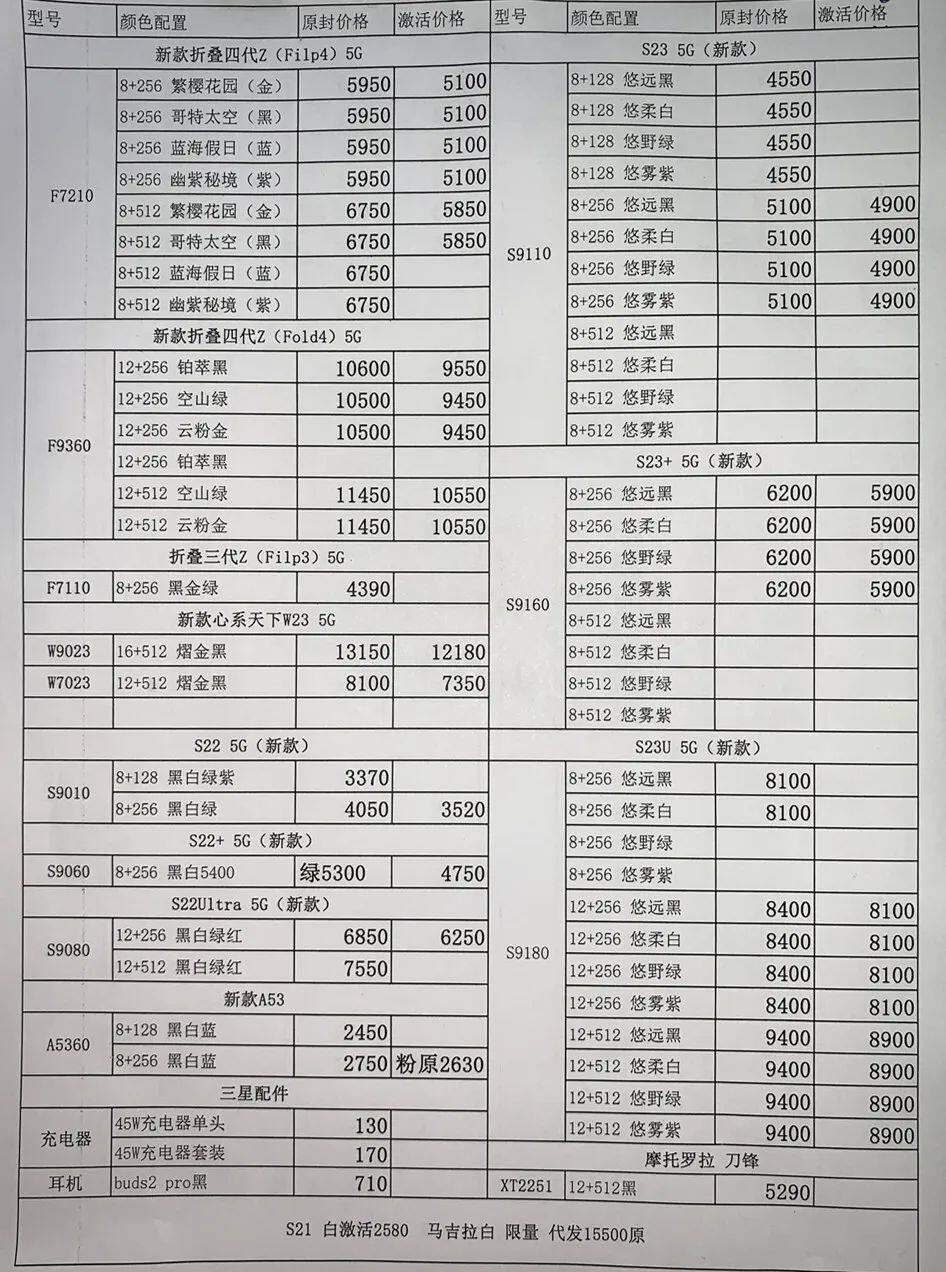 | 型号 | 颜色配置 | 原封价格 | 激活价格 |
|---|---|---|---|
| 新款折叠四代Z（Filp4）5G | | | |
| F7210 | 8+256 繁樱花园（金） | 5950 | 5100 |
| | 8+256 哥特太空（黑） | 5950 | 5100 |
| | 8+256 蓝海假日（蓝） | 5950 | 5100 |
| | 8+256 幽紫秘境（紫） | 5950 | 5100 |
| | 8+512 繁樱花园（金） | 6750 | 5850 |
| | 8+512 哥特太空（黑） | 6750 | 5850 |
| | 8+512 蓝海假日（蓝） | 6750 | |
| | 8+512 幽紫秘境（紫） | 6750 | |
| 新款折叠四代Z（Fold4）5G | | | |
| F9360 | 12+256 铂萃黑 | 10600 | 9550 |
| | 12+256 空山绿 | 10500 | 9450 |
| | 12+256 云粉金 | 10500 | 9450 |
| | 12+256 铂萃黑 | | |
| | 12+512 空山绿 | 11450 | 10550 |
| | 12+512 云粉金 | 11450 | 10550 |
| 折叠三代Z（Filp3）5G | | | |
| F7110 | 8+256 黑金绿 | 4390 | |
| 新款心系天下W23 5G | | | |
| W9023 | 16+512 熠金黑 | 13150 | 12180 |
| W7023 | 12+512 熠金黑 | 8100 | 7350 |
| | | | |
| S22 5G（新款） | | | |
| S9010 | 8+128 黑白绿紫 | 3370 | |
| | 8+256 黑白绿 | 4050 | 3520 |
| S22+ 5G（新款） | | | |
| S9060 | 8+256 黑白5400 | 绿5300 | 4750 |
| S22Ultra 5G（新款） | | | |
| S9080 | 12+256 黑白绿红 | 6850 | 6250 |
| | 12+512 黑白绿红 | 7550 | |
| 新款A53 | | | |
| A5360 | 8+128 黑白蓝 | 2450 | |
| | 8+256 黑白蓝 | 2750 | 粉原2630 |
| 三星配件 | | | |
| 充电器 | 45W充电器单头 | 130 | |
| | 45W充电器套装 | 170 | |
| 耳机 | buds2 pro黑 | 710 | |

| 型号 | 颜色配置 | 原封价格 | 激活价格 |
|---|---|---|---|
| S23 5G（新款） | | | |
| S9110 | 8+128 悠远黑 | 4550 | |
| | 8+128 悠柔白 | 4550 | |
| | 8+128 悠野绿 | 4550 | |
| | 8+128 悠雾紫 | 4550 | |
| | 8+256 悠远黑 | 5100 | 4900 |
| | 8+256 悠柔白 | 5100 | 4900 |
| | 8+256 悠野绿 | 5100 | 4900 |
| | 8+256 悠雾紫 | 5100 | 4900 |
| | 8+512 悠远黑 | | |
| | 8+512 悠柔白 | | |
| | 8+512 悠野绿 | | |
| | 8+512 悠雾紫 | | |
| S23+ 5G（新款） | | | |
| S9160 | 8+256 悠远黑 | 6200 | 5900 |
| | 8+256 悠柔白 | 6200 | 5900 |
| | 8+256 悠野绿 | 6200 | 5900 |
| | 8+256 悠雾紫 | 6200 | 5900 |
| | 8+512 悠远黑 | | |
| | 8+512 悠柔白 | | |
| | 8+512 悠野绿 | | |
| | 8+512 悠雾紫 | | |
| S23U 5G（新款） | | | |
| S9180 | 8+256 悠远黑 | 8100 | |
| | 8+256 悠柔白 | 8100 | |
| | 8+256 悠野绿 | | |
| | 8+256 悠雾紫 | | |
| | 12+256 悠远黑 | 8400 | 8100 |
| | 12+256 悠柔白 | 8400 | 8100 |
| | 12+256 悠野绿 | 8400 | 8100 |
| | 12+256 悠雾紫 | 8400 | 8100 |
| | 12+512 悠远黑 | 9400 | 8900 |
| | 12+512 悠柔白 | 9400 | 8900 |
| | 12+512 悠野绿 | 9400 | 8900 |
| | 12+512 悠雾紫 | 9400 | 8900 |
| 摩托罗拉 刀锋 | | | |
| XT2251 | 12+512黑 | 5290 | |

S21 白激活2580 马吉拉白 限量 代发15500原